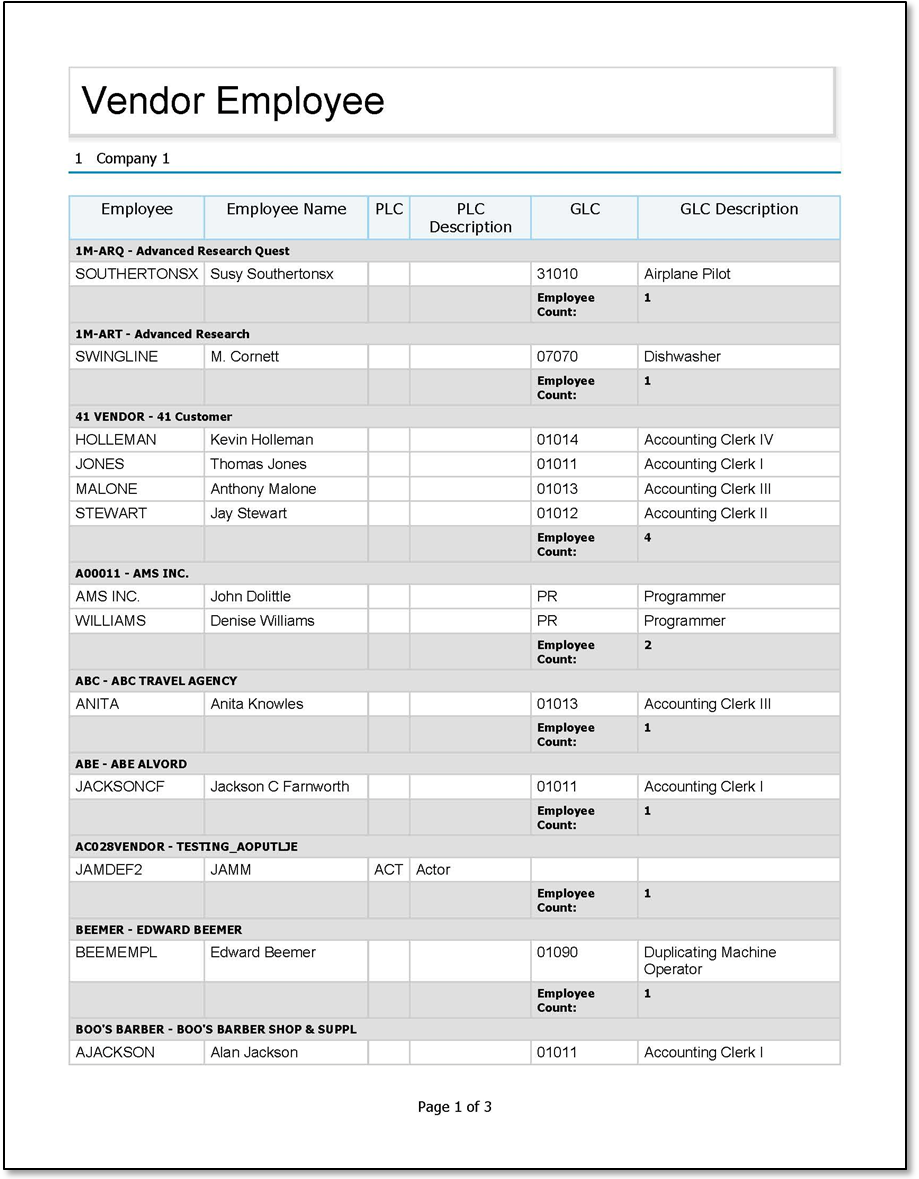 Vendor Employee

1 Company 1

| Employee | Employee Name | PLC | PLC Description | GLC | GLC Description |
|---|---|---|---|---|---|
| 1M-ARQ - Advanced Research Quest | | | | | |
| SOUTHERTONSX | Susy Southertonsx | | | 31010 | Airplane Pilot |
| | | | | Employee Count: | 1 |
| 1M-ART - Advanced Research | | | | | |
| SWINGLINE | M. Cornett | | | 07070 | Dishwasher |
| | | | | Employee Count: | 1 |
| 41 VENDOR - 41 Customer | | | | | |
| HOLLEMAN | Kevin Holleman | | | 01014 | Accounting Clerk IV |
| JONES | Thomas Jones | | | 01011 | Accounting Clerk I |
| MALONE | Anthony Malone | | | 01013 | Accounting Clerk III |
| STEWART | Jay Stewart | | | 01012 | Accounting Clerk II |
| | | | | Employee Count: | 4 |
| A00011 - AMS INC. | | | | | |
| AMS INC. | John Dolittle | | | PR | Programmer |
| WILLIAMS | Denise Williams | | | PR | Programmer |
| | | | | Employee Count: | 2 |
| ABC - ABC TRAVEL AGENCY | | | | | |
| ANITA | Anita Knowles | | | 01013 | Accounting Clerk III |
| | | | | Employee Count: | 1 |
| ABE - ABE ALVORD | | | | | |
| JACKSONCF | Jackson C Farnworth | | | 01011 | Accounting Clerk I |
| | | | | Employee Count: | 1 |
| AC028VENDOR - TESTING_AOPUTLJE | | | | | |
| JAMDEF2 | JAMM | ACT | Actor | | |
| | | | | Employee Count: | 1 |
| BEEMER - EDWARD BEEMER | | | | | |
| BEEMEMPL | Edward Beemer | | | 01090 | Duplicating Machine Operator |
| | | | | Employee Count: | 1 |
| BOO'S BARBER - BOO'S BARBER SHOP & SUPPL | | | | | |
| AJACKSON | Alan Jackson | | | 01011 | Accounting Clerk I |

Page 1 of 3